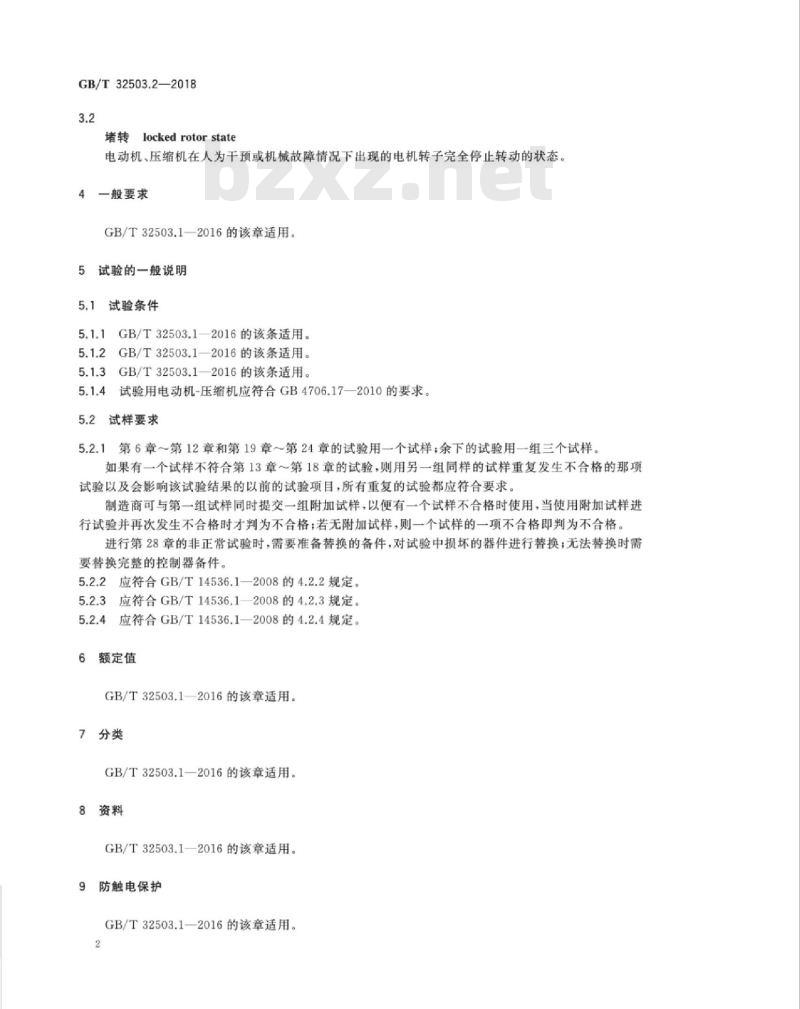 GB/T 32503.2—2018

3.2

堵转 locked rotor state

电动机、压缩机在人为干预或机械故障情况下出现的电机转子完全停止转动的状态。

bzxz.net

4 一般要求

GB/T 32503.1—2016 的该章适用。

5 试验的一般说明

5.1 试验条件

5.1.1 GB/T 32503.1—2016 的该条适用。

5.1.2 GB/T 32503.1—2016 的该条适用。

5.1.3 GB/T 32503.1—2016 的该条适用。

5.1.4 试验用电动机-压缩机应符合 GB 4706.17—2010 的要求。

5.2 试样要求

5.2.1 第 6 章～第 12 章和第 19 章～第 24 章的试验用一个试样；余下的试验用一组三个试样。

如果有一个试样不符合第 13 章～第 18 章的试验，则用另一组同样的试样重复发生不合格的那项试验以及会影响该试验结果的以前的试验项目，所有重复的试验都应符合要求。

制造商可与第一组试样同时提交一组附加试样，以便有一个试样不合格时使用，当使用附加试样进行试验并再次发生不合格时才判为不合格；若无附加试样，则一个试样的一项不合格即判为不合格。

进行第 28 章的非正常试验时，需要准备替换的备件，对试验中损坏的器件进行替换；无法替换时需要替换完整的控制器备件。

5.2.2 应符合 GB/T 14536.1—2008 的 4.2.2 规定。

5.2.3 应符合 GB/T 14536.1—2008 的 4.2.3 规定。

5.2.4 应符合 GB/T 14536.1—2008 的 4.2.4 规定。

6 额定值

GB/T 32503.1—2016 的该章适用。

7 分类

GB/T 32503.1—2016 的该章适用。

8 资料

GB/T 32503.1—2016 的该章适用。

9 防触电保护

GB/T 32503.1—2016 的该章适用。

2